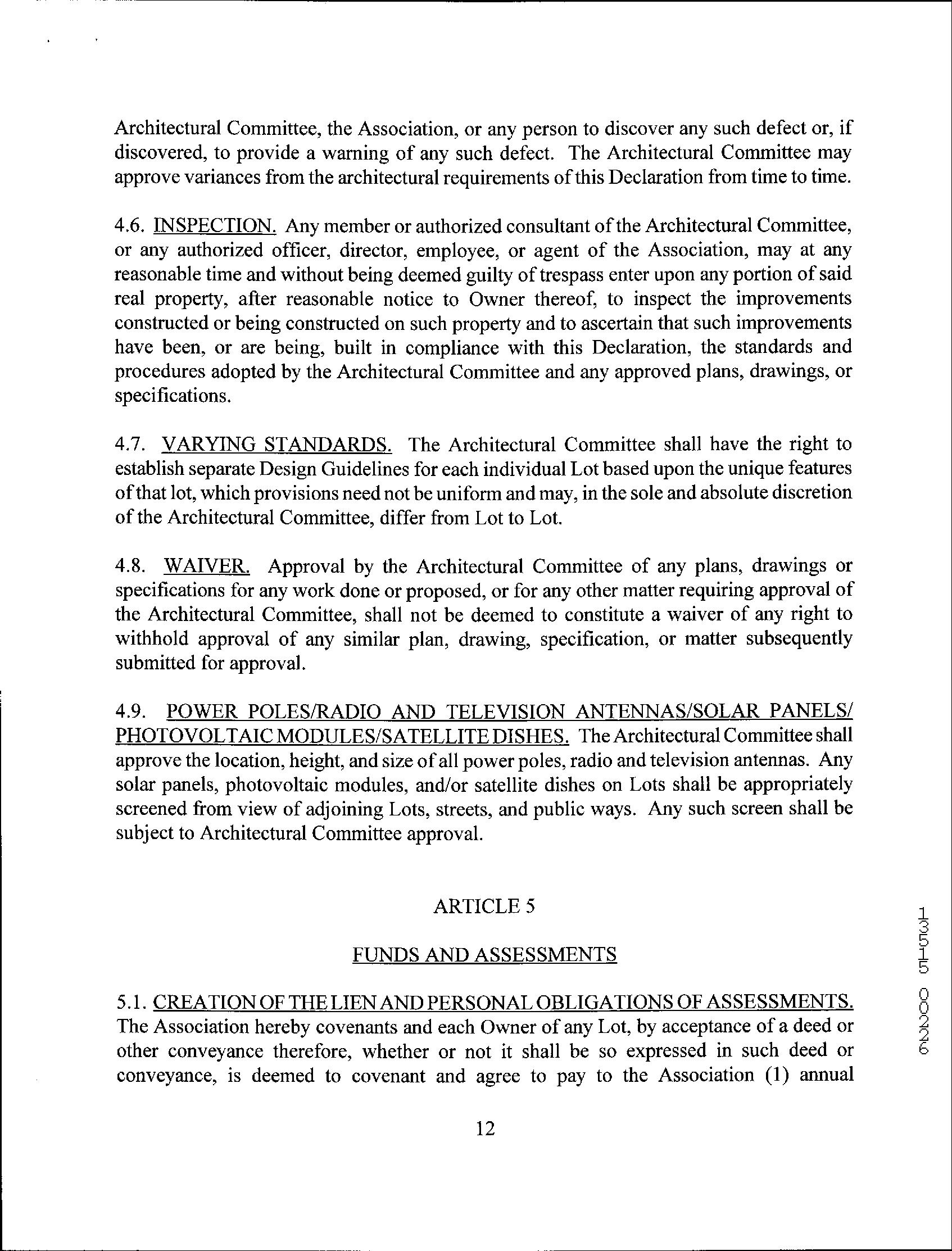 Architectural Committee, the Association, or any person to discover any such defect or, if discovered, to provide a warning of any such defect. The Architectural Committee may approve variances from the architectural requirements of this Declaration from time to time.

4.6. INSPECTION. Any member or authorized consultant of the Architectural Committee, or any authorized officer, director, employee, or agent of the Association, may at any reasonable time and without being deemed guilty of trespass enter upon any portion of said real property, after reasonable notice to Owner thereof, to inspect the improvements constructed or being constructed on such property and to ascertain that such improvements have been, or are being, built in compliance with this Declaration, the standards and procedures adopted by the Architectural Committee and any approved plans, drawings, or specifications.

4.7. VARYING STANDARDS. The Architectural Committee shall have the right to establish separate Design Guidelines for each individual Lot based upon the unique features of that lot, which provisions need not be uniform and may, in the sole and absolute discretion of the Architectural Committee, differ from Lot to Lot.

4.8. WAIVER. Approval by the Architectural Committee of any plans, drawings or specifications for any work done or proposed, or for any other matter requiring approval of the Architectural Committee, shall not be deemed to constitute a waiver of any right to withhold approval of any similar plan, drawing, specification, or matter subsequently submitted for approval.

4.9. POWER POLES/RADIO AND TELEVISION ANTENNAS/SOLAR PANELS/ PHOTOVOLTAIC MODULES/SATELLITE DISHES. The Architectural Committee shall approve the location, height, and size of all power poles, radio and television antennas. Any solar panels, photovoltaic modules, and/or satellite dishes on Lots shall be appropriately screened from view of adjoining Lots, streets, and public ways. Any such screen shall be subject to Architectural Committee approval.

ARTICLE 5

FUNDS AND ASSESSMENTS

5.1. CREATION OF THE LIEN AND PERSONAL OBLIGATIONS OF ASSESSMENTS. The Association hereby covenants and each Owner of any Lot, by acceptance of a deed or other conveyance therefore, whether or not it shall be so expressed in such deed or conveyance, is deemed to covenant and agree to pay to the Association (1) annual

12

13515 00226